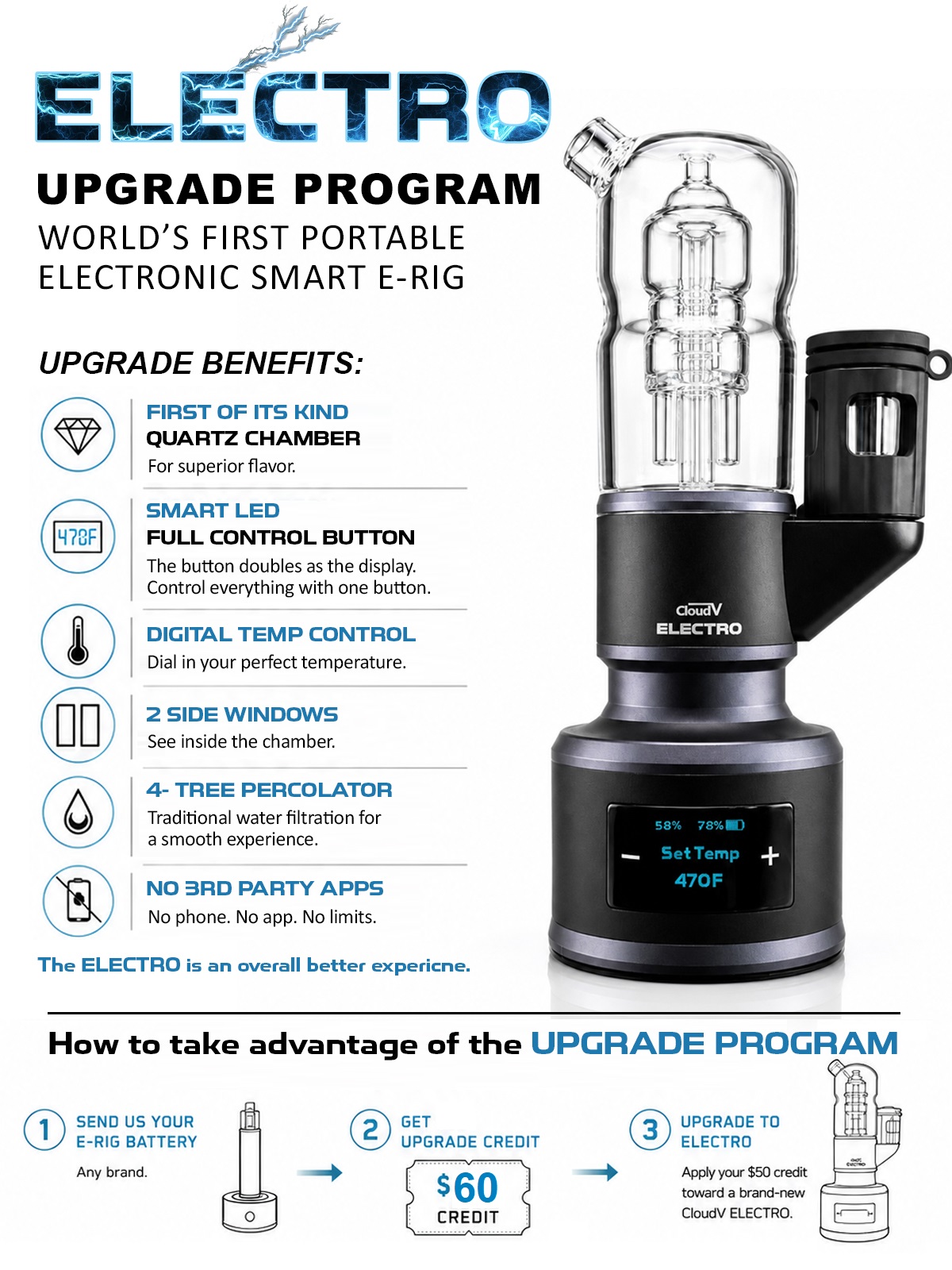 ELECTRO

UPGRADE PROGRAM

WORLD'S FIRST PORTABLE ELECTRONIC SMART E-RIG

UPGRADE BENEFITS:

FIRST OF ITS KIND
QUARTZ CHAMBER
For superior flavor.

478F

SMART LED
FULL CONTROL BUTTON
The button doubles as the display. Control everything with one button.

DIGITAL TEMP CONTROL
Dial in your perfect temperature.

2 SIDE WINDOWS
See inside the chamber.

4- TREE PERCOLATOR
Traditional water filtration for a smooth experience.

NO 3RD PARTY APPS
No phone. No app. No limits.

The ELECTRO is an overall better expericne.

CloudV
ELECTRO

58% 78%
−
Set Temp
+
470F

How to take advantage of the UPGRADE PROGRAM

1 SEND US YOUR E-RIG BATTERY
Any brand.

2 GET UPGRADE CREDIT
$60
CREDIT

3 UPGRADE TO ELECTRO
Apply your $50 credit toward a brand-new CloudV ELECTRO.